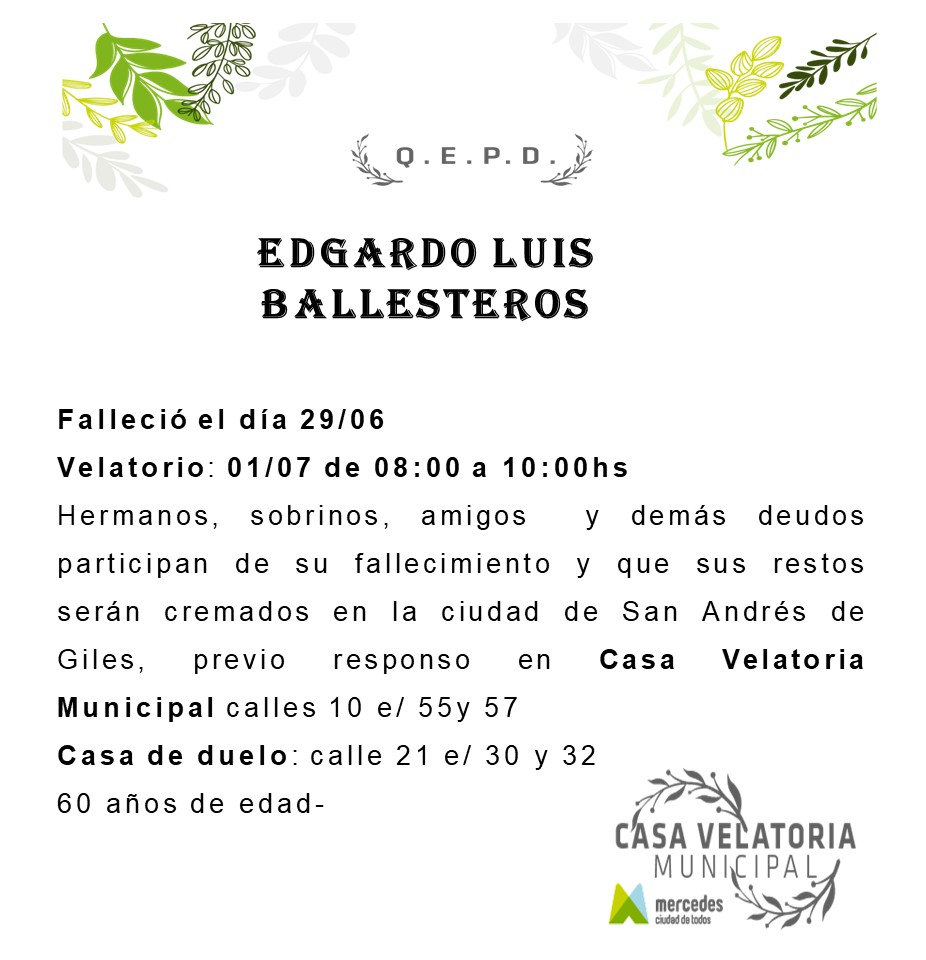 Q.E.P.D.

EDGARDO LUIS BALLESTEROS

Falleció el día 29/06

Velatorio: 01/07 de 08:00 a 10:00hs

Hermanos, sobrinos, amigos y demás deudos participan de su fallecimiento y que sus restos serán cremados en la ciudad de San Andrés de Giles, previo responso en Casa Velatoria Municipal calles 10 e/ 55y 57

Casa de duelo: calle 21 e/ 30 y 32

60 años de edad-

CASA VELATORIA
MUNICIPAL

mercedes
ciudad de todos